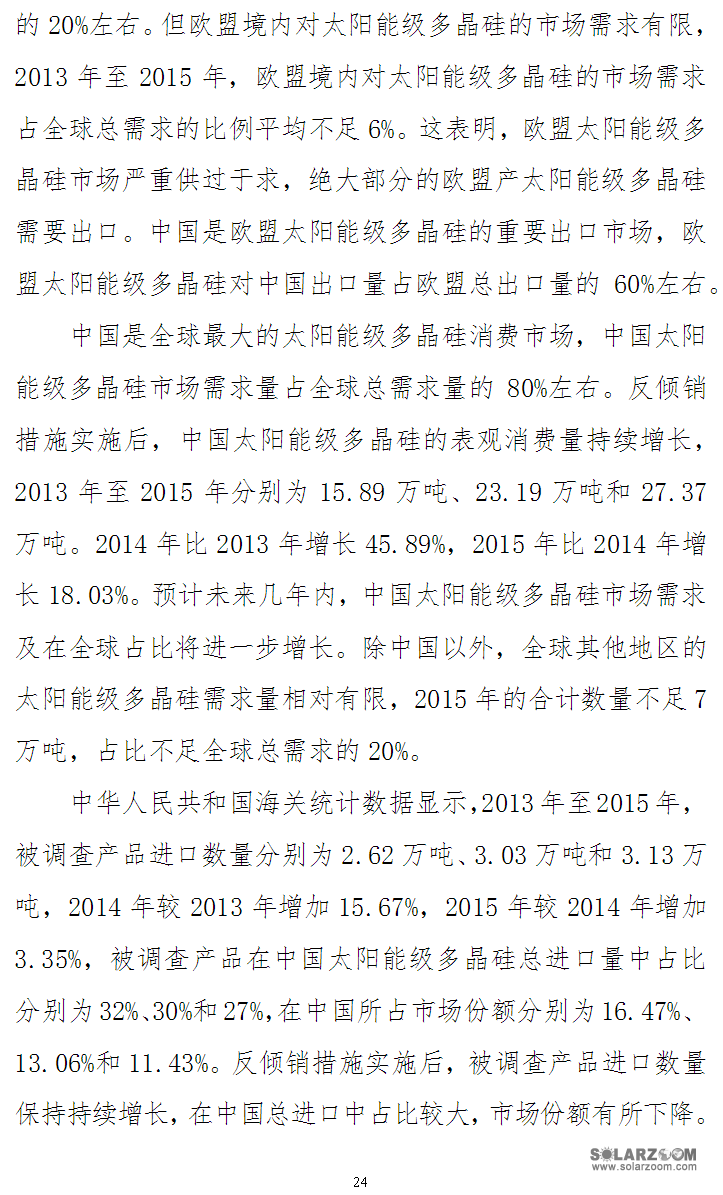 的20%左右。但欧盟境内对太阳能级多晶硅的市场需求有限，2013年至2015年，欧盟境内对太阳能级多晶硅的市场需求占全球总需求的比例平均不足6%。这表明，欧盟太阳能级多晶硅市场严重供过于求，绝大部分的欧盟产太阳能级多晶硅需要出口。中国是欧盟太阳能级多晶硅的重要出口市场，欧盟太阳能级多晶硅对中国出口量占欧盟总出口量的60%左右。

中国是全球最大的太阳能级多晶硅消费市场，中国太阳能级多晶硅市场需求量占全球总需求量的80%左右。反倾销措施实施后，中国太阳能级多晶硅的表观消费量持续增长，2013年至2015年分别为15.89万吨、23.19万吨和27.37万吨。2014年比2013年增长45.89%，2015年比2014年增长18.03%。预计未来几年内，中国太阳能级多晶硅市场需求及在全球占比将进一步增长。除中国以外，全球其他地区的太阳能级多晶硅需求量相对有限，2015年的合计数量不足7万吨，占比不足全球总需求的20%。

中华人民共和国海关统计数据显示，2013年至2015年，被调查产品进口数量分别为2.62万吨、3.03万吨和3.13万吨，2014年较2013年增加15.67%，2015年较2014年增加3.35%，被调查产品在中国太阳能级多晶硅总进口量中占比分别为32%、30%和27%，在中国所占市场份额分别为16.47%、13.06%和11.43%。反倾销措施实施后，被调查产品进口数量保持持续增长，在中国总进口中占比较大，市场份额有所下降。

24

SOLARZOOM
www.solarzoom.com